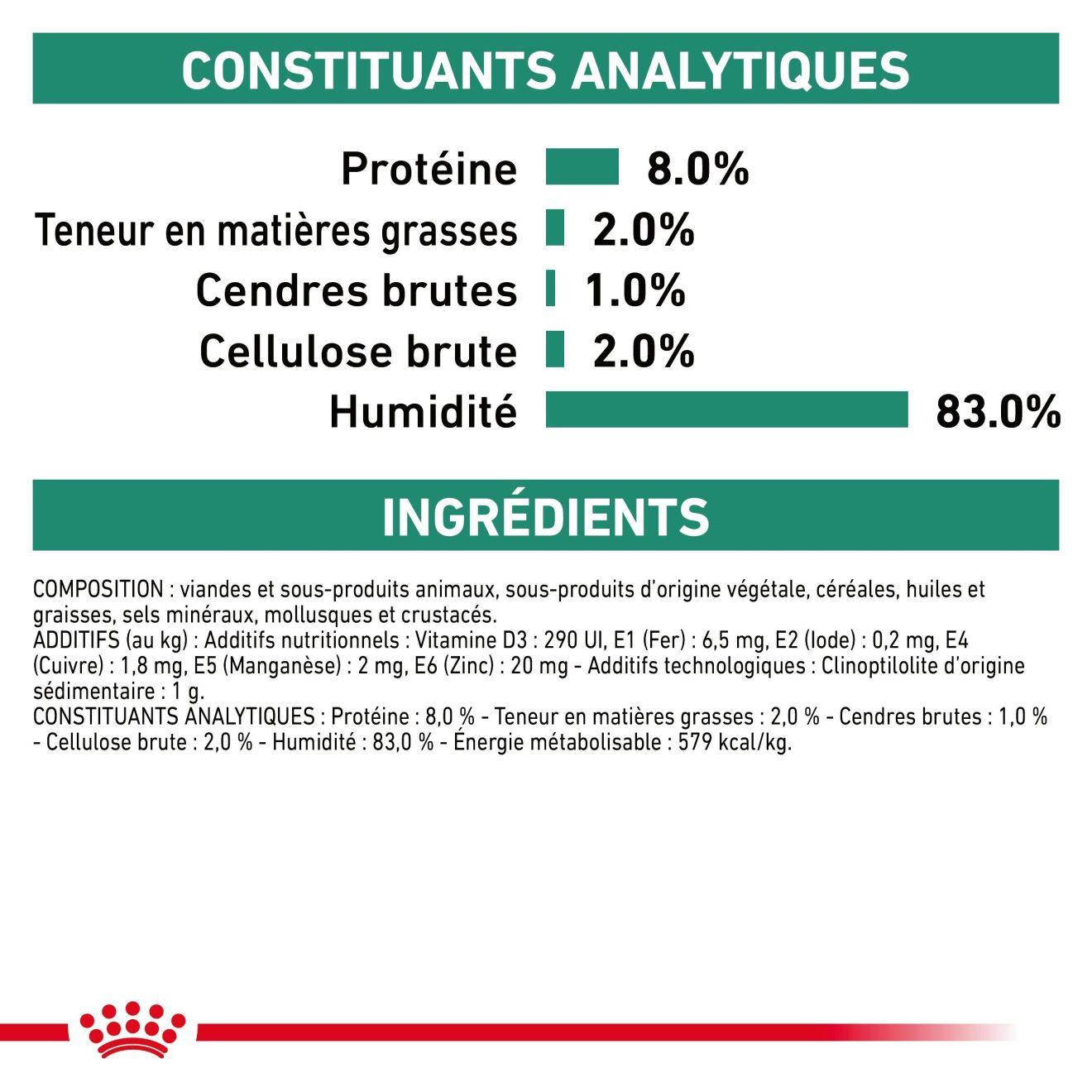 CONSTITUANTS ANALYTIQUES

Protéine 8.0%
Teneur en matières grasses 2.0%
Cendres brutes 1.0%
Cellulose brute 2.0%
Humidité 83.0%

INGRÉDIENTS

COMPOSITION : viandes et sous-produits animaux, sous-produits d'origine végétale, céréales, huiles et graisses, sels minéraux, mollusques et crustacés.
ADDITIFS (au kg) : Additifs nutritionnels : Vitamine D3 : 290 UI, E1 (Fer) : 6,5 mg, E2 (Iode) : 0,2 mg, E4 (Cuivre) : 1,8 mg, E5 (Manganèse) : 2 mg, E6 (Zinc) : 20 mg - Additifs technologiques : Clinoptilolite d'origine sédimentaire : 1 g.
CONSTITUANTS ANALYTIQUES : Protéine : 8,0 % - Teneur en matières grasses : 2,0 % - Cendres brutes : 1,0 % - Cellulose brute : 2,0 % - Humidité : 83,0 % - Énergie métabolisable : 579 kcal/kg.